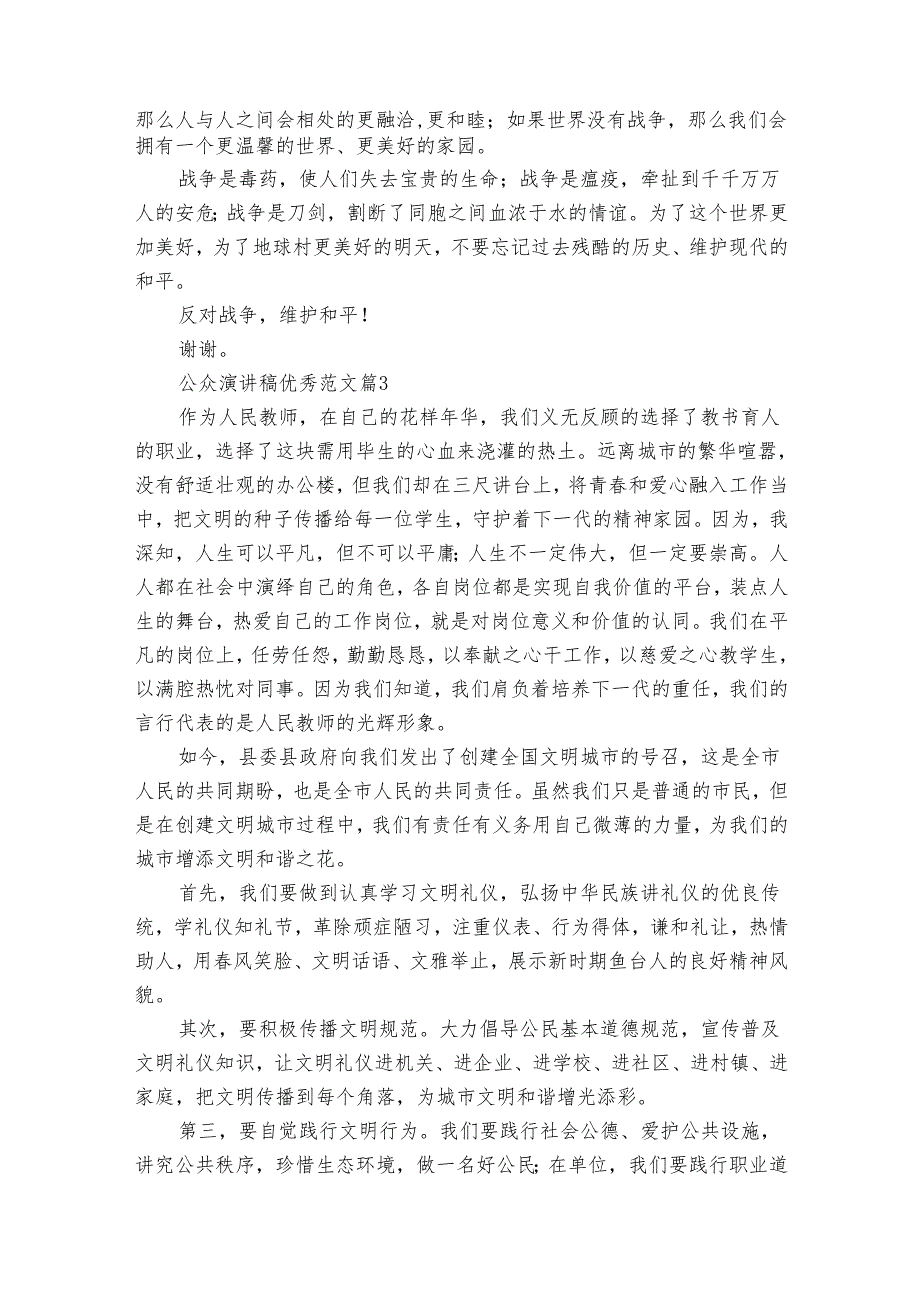 那么人与人之间会相处的更融洽,更和睦；如果世界没有战争，那么我们会拥有一个更温馨的世界、更美好的家园。

战争是毒药，使人们失去宝贵的生命；战争是瘟疫，牵扯到千千万万人的安危；战争是刀剑，割断了同胞之间血浓于水的情谊。为了这个世界更加美好，为了地球村更美好的明天，不要忘记过去残酷的历史、维护现代的和平。

反对战争，维护和平！

谢谢。

公众演讲稿优秀范文篇3

作为人民教师，在自己的花样年华，我们义无反顾的选择了教书育人的职业，选择了这块需用毕生的心血来浇灌的热土。远离城市的繁华喧嚣，没有舒适壮观的办公楼，但我们却在三尺讲台上，将青春和爱心融入工作当中，把文明的种子传播给每一位学生，守护着下一代的精神家园。因为，我深知，人生可以平凡，但不可以平庸；人生不一定伟大，但一定要崇高。人人都在社会中演绎自己的角色，各自岗位都是实现自我价值的平台，装点人生的舞台，热爱自己的工作岗位，就是对岗位意义和价值的认同。我们在平凡的岗位上，任劳任怨，勤勤恳恳，以奉献之心干工作，以慈爱之心教学生，以满腔热忱对同事。因为我们知道，我们肩负着培养下一代的重任，我们的言行代表的是人民教师的光辉形象。

如今，县委县政府向我们发出了创建全国文明城市的号召，这是全市人民的共同期盼，也是全市人民的共同责任。虽然我们只是普通的市民，但是在创建文明城市过程中，我们有责任有义务用自己微薄的力量，为我们的城市增添文明和谐之花。

首先，我们要做到认真学习文明礼仪，弘扬中华民族讲礼仪的优良传统，学礼仪知礼节，革除顽症陋习，注重仪表、行为得体，谦和礼让，热情助人，用春风笑脸、文明话语、文雅举止，展示新时期鱼台人的良好精神风貌。

其次，要积极传播文明规范。大力倡导公民基本道德规范，宣传普及文明礼仪知识，让文明礼仪进机关、进企业、进学校、进社区、进村镇、进家庭，把文明传播到每个角落，为城市文明和谐增光添彩。

第三，要自觉践行文明行为。我们要践行社会公德、爱护公共设施，讲究公共秩序，珍惜生态环境，做一名好公民；在单位，我们要践行职业道